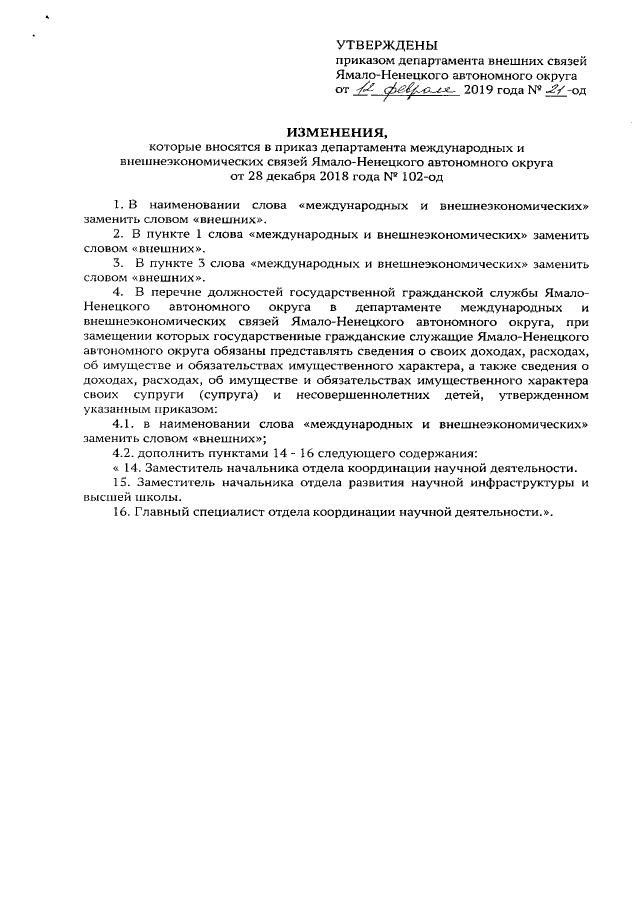 УТВЕРЖДЕНЫ
приказом департамента внешних связей Ямало-Ненецкого автономного округа
от 12 февраля 2019 года № 21-од

ИЗМЕНЕНИЯ,
которые вносятся в приказ департамента международных и внешнеэкономических связей Ямало-Ненецкого автономного округа
от 28 декабря 2018 года № 102-од

1. В наименовании слова «международных и внешнеэкономических» заменить словом «внешних».

2. В пункте 1 слова «международных и внешнеэкономических» заменить словом «внешних».

3. В пункте 3 слова «международных и внешнеэкономических» заменить словом «внешних».

4. В перечне должностей государственной гражданской службы Ямало-Ненецкого автономного округа в департаменте международных и внешнеэкономических связей Ямало-Ненецкого автономного округа, при замещении которых государственные гражданские служащие Ямало-Ненецкого автономного округа обязаны представлять сведения о своих доходах, расходах, об имуществе и обязательствах имущественного характера, а также сведения о доходах, расходах, об имуществе и обязательствах имущественного характера своих супруги (супруга) и несовершеннолетних детей, утвержденном указанным приказом:

4.1. в наименовании слова «международных и внешнеэкономических» заменить словом «внешних»;

4.2. дополнить пунктами 14 - 16 следующего содержания:

« 14. Заместитель начальника отдела координации научной деятельности.

15. Заместитель начальника отдела развития научной инфраструктуры и высшей школы.

16. Главный специалист отдела координации научной деятельности.».